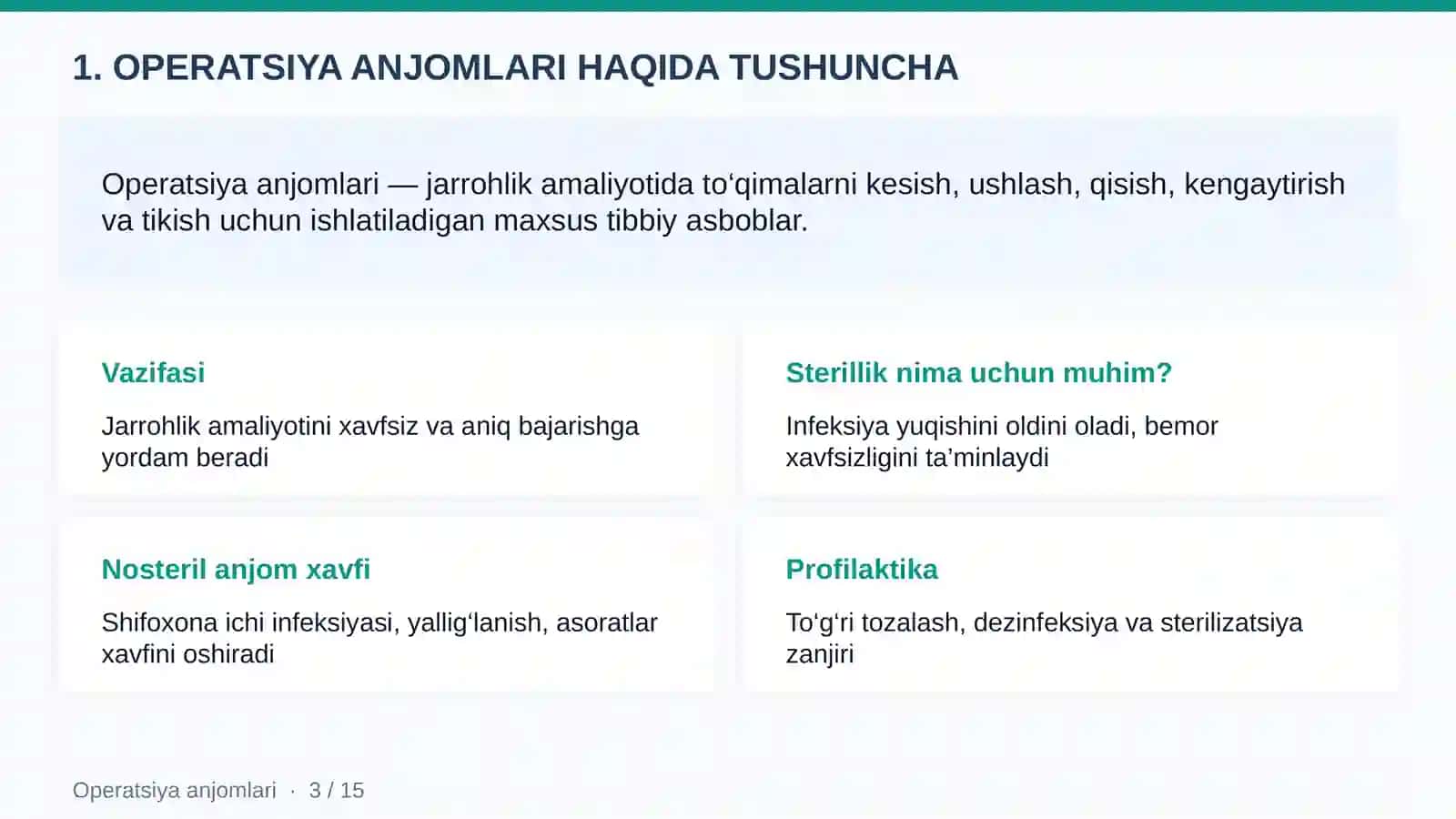 1. OPERATSIYA ANJOMLARI HAQIDA TUSHUNCHA

Operatsiya anjomlari — jarrohlik amaliyotida to‘qimalarni kesish, ushlash, qisish, kengaytirish va tikish uchun ishlatiladigan maxsus tibbiy asboblar.

Vazifasi

Jarrohlik amaliyotini xavfsiz va aniq bajarishga yordam beradi

Sterillik nima uchun muhim?

Infeksiya yuqishini oldini oladi, bemor xavfsizligini ta’minlaydi

Nosteril anjom xavfi

Shifoxona ichi infeksiyasi, yallig‘lanish, asoratlar xavfini oshiradi

Profilaktika

To‘g‘ri tozalash, dezinfeksiya va sterilizatsiya zanjiri

Operatsiya anjomlari · 3 / 15